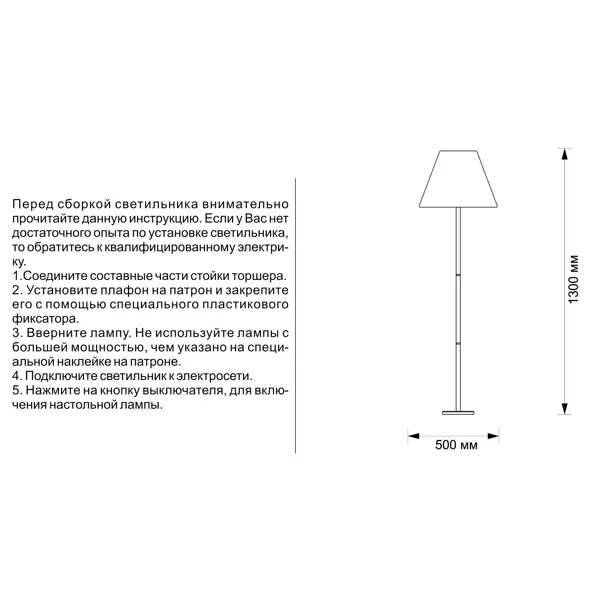 Перед сборкой светильника внимательно прочитайте данную инструкцию. Если у Вас нет достаточного опыта по установке светильника, то обратитесь к квалифицированному электрику.
1.Соедините составные части стойки торшера.
2. Установите плафон на патрон и закрепите его с помощью специального пластикового фиксатора.
3. Вверните лампу. Не используйте лампы с большей мощностью, чем указано на специальной наклейке на патроне.
4. Подключите светильник к электросети.
5. Нажмите на кнопку выключателя, для включения настольной лампы.

1300 мм

500 мм